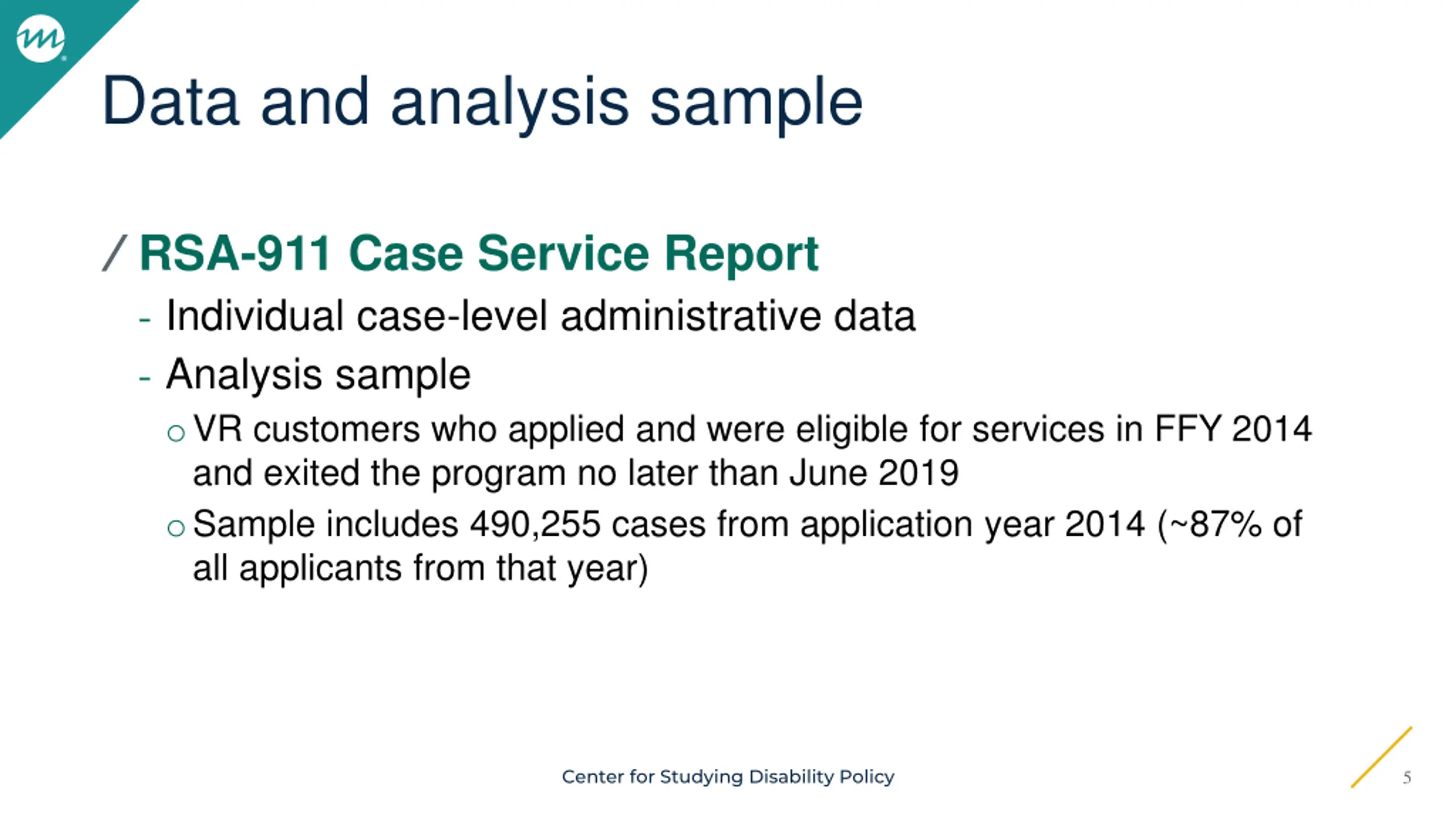 Data and analysis sample

/ RSA-911 Case Service Report

- Individual case-level administrative data
- Analysis sample
  o VR customers who applied and were eligible for services in FFY 2014 and exited the program no later than June 2019
  o Sample includes 490,255 cases from application year 2014 (~87% of all applicants from that year)

Center for Studying Disability Policy

5